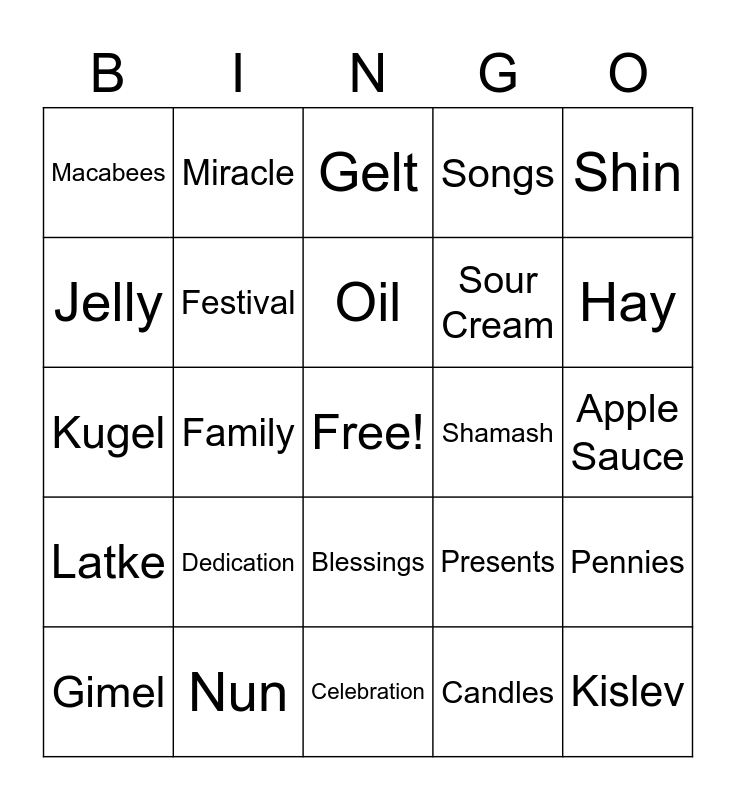 | B | I | N | G | O |
|---|---|---|---|---|
| Macabees | Miracle | Gelt | Songs | Shin |
| Jelly | Festival | Oil | Sour Cream | Hay |
| Kugel | Family | Free! | Shamash | Apple Sauce |
| Latke | Dedication | Blessings | Presents | Pennies |
| Gimel | Nun | Celebration | Candles | Kislev |